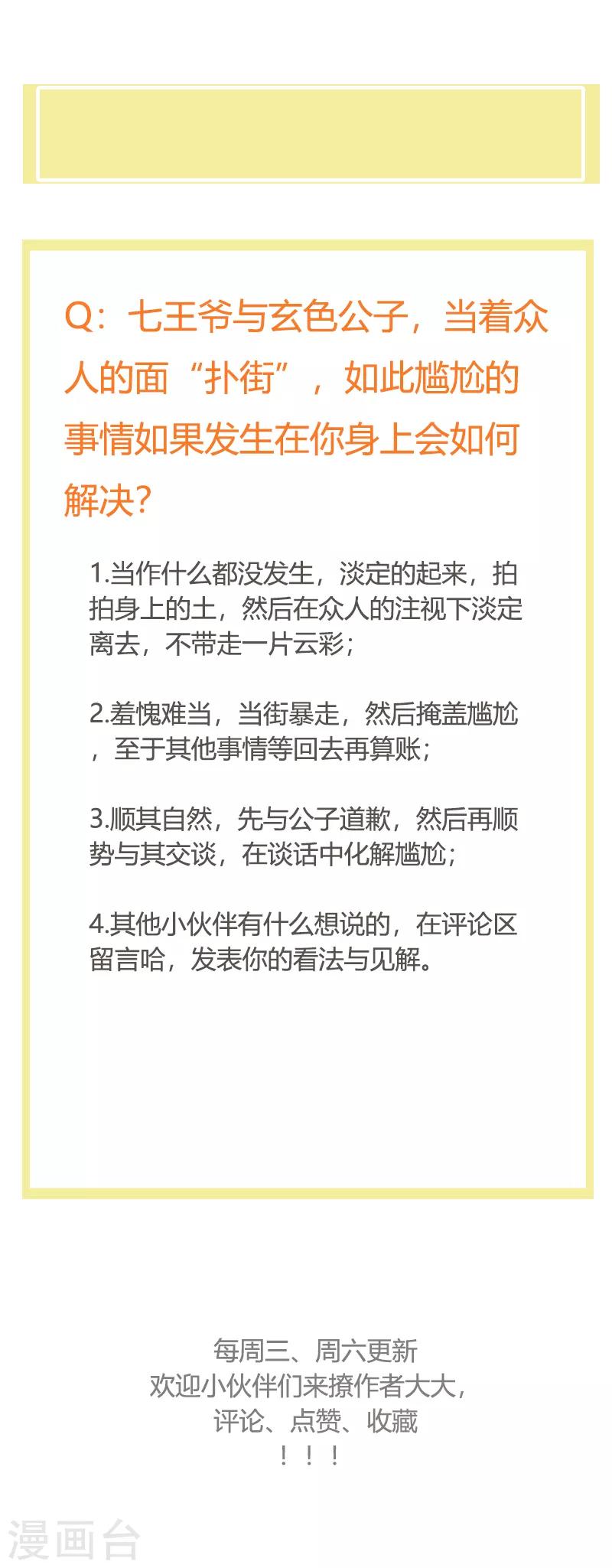 Q：七王爷与玄色公子，当着众人的面“扑街”，如此尴尬的事情如果发生在你身上会如何解决?

1.当作什么都没发生，淡定的起来，拍拍身上的土，然后在众人的注视下淡定离去，不带走一片云彩；

2.羞愧难当，当街暴走，然后掩盖尴尬，至于其他事情等回去再算账；

3.顺其自然，先与公子道歉，然后再顺势与其交谈，在谈话中化解尴尬；

4.其他小伙伴有什么想说的，在评论区留言哈，发表你的看法与见解。

每周三、周六更新
欢迎小伙伴们来撩作者大大，
评论、点赞、收藏
！！！

漫画台